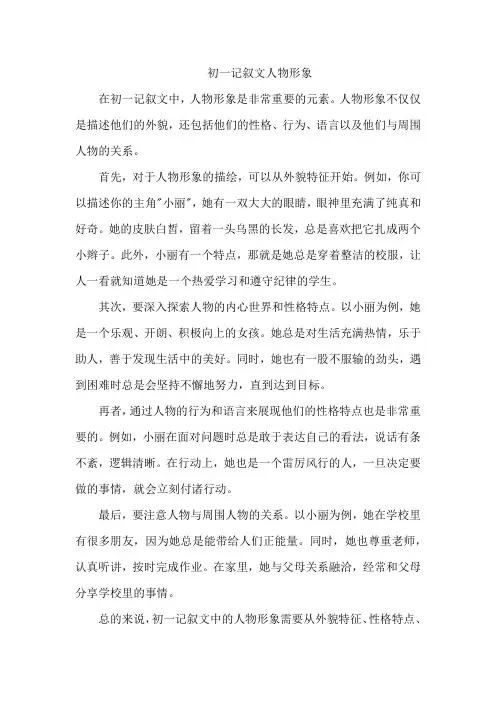 初一记叙文人物形象

在初一记叙文中，人物形象是非常重要的元素。人物形象不仅仅是描述他们的外貌，还包括他们的性格、行为、语言以及他们与周围人物的关系。

首先，对于人物形象的描绘，可以从外貌特征开始。例如，你可以描述你的主角"小丽"，她有一双大大的眼睛，眼神里充满了纯真和好奇。她的皮肤白皙，留着一头乌黑的长发，总是喜欢把它扎成两个小辫子。此外，小丽有一个特点，那就是她总是穿着整洁的校服，让人一看就知道她是一个热爱学习和遵守纪律的学生。

其次，要深入探索人物的内心世界和性格特点。以小丽为例，她是一个乐观、开朗、积极向上的女孩。她总是对生活充满热情，乐于助人，善于发现生活中的美好。同时，她也有一股不服输的劲头，遇到困难时总是会坚持不懈地努力，直到达到目标。

再者，通过人物的行为和语言来展现他们的性格特点也是非常重要的。例如，小丽在面对问题时总是敢于表达自己的看法，说话有条不紊，逻辑清晰。在行动上，她也是一个雷厉风行的人，一旦决定要做的事情，就会立刻付诸行动。

最后，要注意人物与周围人物的关系。以小丽为例，她在学校里有很多朋友，因为她总是能带给人们正能量。同时，她也尊重老师，认真听讲，按时完成作业。在家里，她与父母关系融洽，经常和父母分享学校里的事情。

总的来说，初一记叙文中的人物形象需要从外貌特征、性格特点、